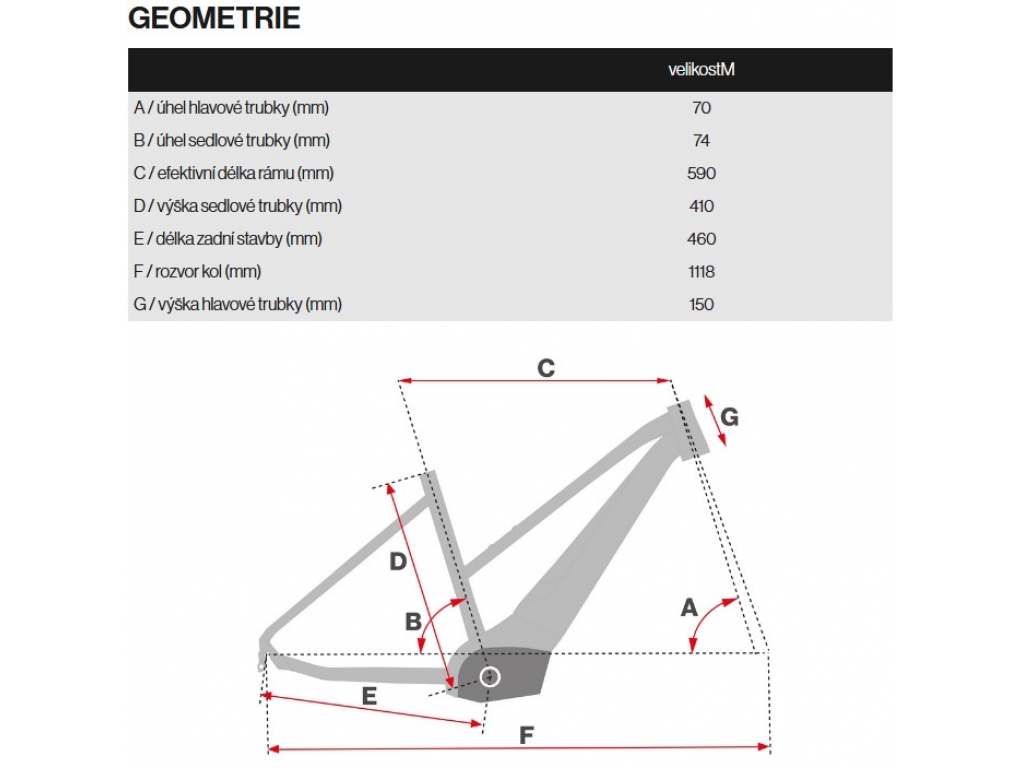 GEOMETRIE

| | velikostM |
|---|---|
| A / úhel hlavové trubky (mm) | 70 |
| B / úhel sedlové trubky (mm) | 74 |
| C / efektivní délka rámu (mm) | 590 |
| D / výška sedlové trubky (mm) | 410 |
| E / délka zadní stavby (mm) | 460 |
| F / rozvor kol (mm) | 1118 |
| G / výška hlavové trubky (mm) | 150 |

C
G
D
B
A
E
F